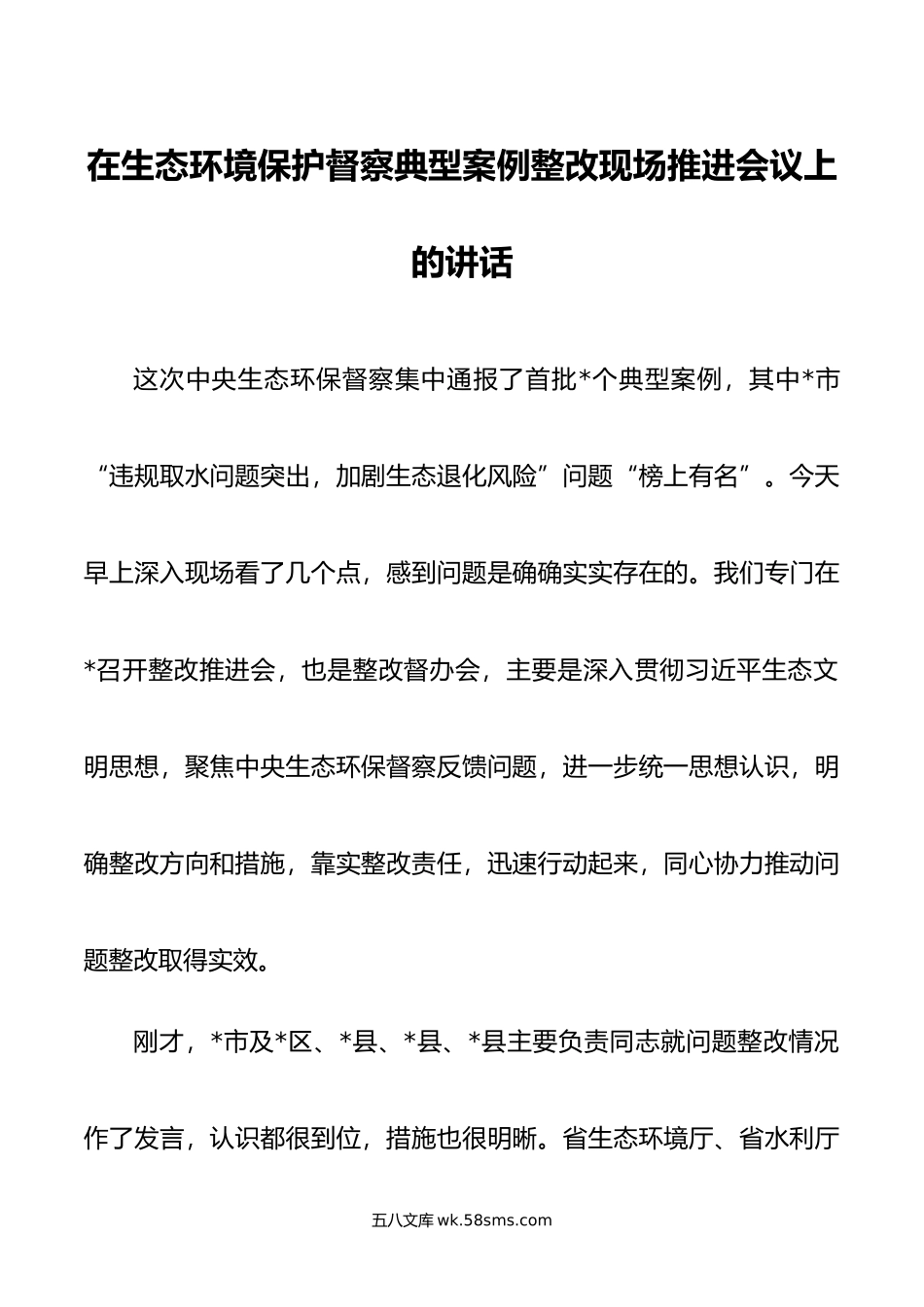 在生态环境保护督察典型案例整改现场推进会议上的讲话

这次中央生态环保督察集中通报了首批*个典型案例，其中*市“违规取水问题突出，加剧生态退化风险”问题“榜上有名”。今天早上深入现场看了几个点，感到问题是确确实实存在的。我们专门在*召开整改推进会，也是整改督办会，主要是深入贯彻习近平生态文明思想，聚焦中央生态环保督察反馈问题，进一步统一思想认识，明确整改方向和措施，靠实整改责任，迅速行动起来，同心协力推动问题整改取得实效。

刚才，*市及*区、*县、*县、*县主要负责同志就问题整改情况作了发言，认识都很到位，措施也很明晰。省生态环境厅、省水利厅

五八文库 wk.58sms.com